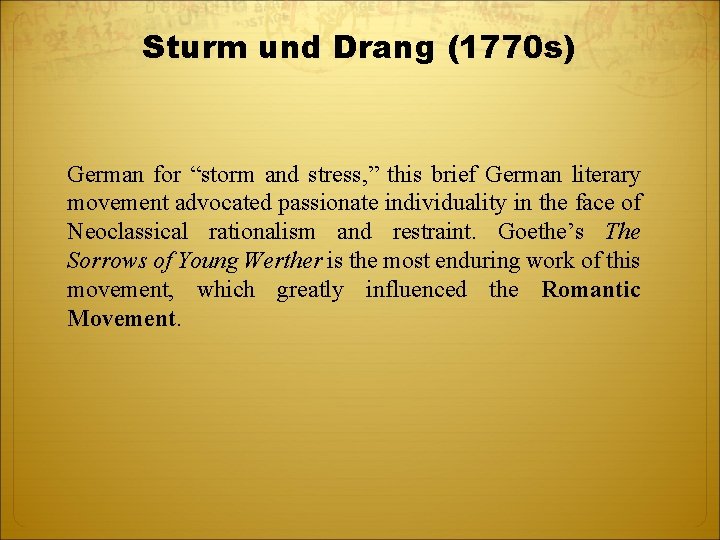 Sturm und Drang (1770s)

German for “storm and stress,” this brief German literary movement advocated passionate individuality in the face of Neoclassical rationalism and restraint. Goethe’s The Sorrows of Young Werther is the most enduring work of this movement, which greatly influenced the Romantic Movement.